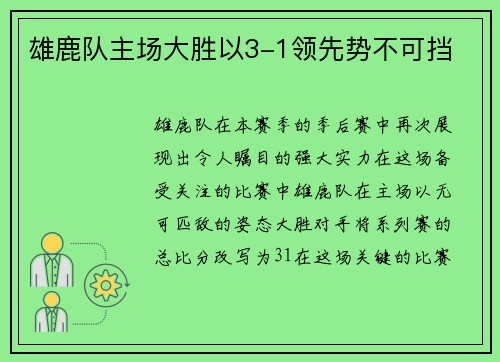 雄鹿队主场大胜以3-1领先势不可挡

雄鹿队在本赛季的季后赛中再次展现出令人瞩目的强大实力在这场备受关注的比赛中雄鹿队在主场以无可匹敌的姿态大胜对手将系列赛的总比分改写为31在这场关键的比赛